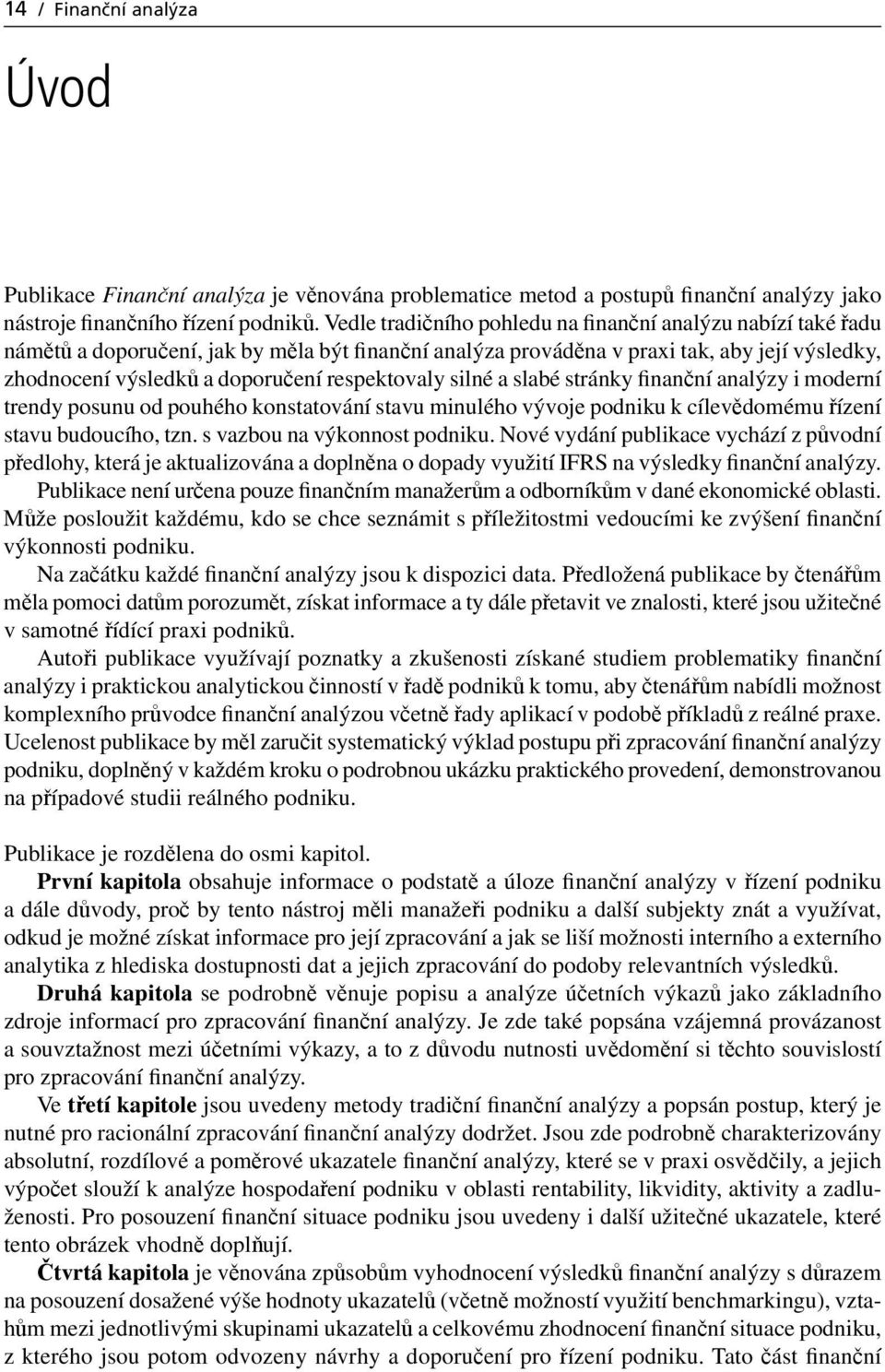 14 / Finanční analýza

Úvod

Publikace Finanční analýza je věnována problematice metod a postupů finanční analýzy jako nástroje finančního řízení podniků. Vedle tradičního pohledu na finanční analýzu nabízí také řadu námětů a doporučení, jak by měla být finanční analýza prováděna v praxi tak, aby její výsledky, zhodnocení výsledků a doporučení respektovaly silné a slabé stránky finanční analýzy i moderní trendy posunu od pouhého konstatování stavu minulého vývoje podniku k cílevědomému řízení stavu budoucího, tzn. s vazbou na výkonnost podniku. Nové vydání publikace vychází z původní předlohy, která je aktualizována a doplněna o dopady využití IFRS na výsledky finanční analýzy.

Publikace není určena pouze finančním manažerům a odborníkům v dané ekonomické oblasti. Může posloužit každému, kdo se chce seznámit s příležitostmi vedoucími ke zvýšení finanční výkonnosti podniku.

Na začátku každé finanční analýzy jsou k dispozici data. Předložená publikace by čtenářům měla pomoci datům porozumět, získat informace a ty dále přetavit ve znalosti, které jsou užitečné v samotné řídící praxi podniků.

Autoři publikace využívají poznatky a zkušenosti získané studiem problematiky finanční analýzy i praktickou analytickou činností v řadě podniků k tomu, aby čtenářům nabídli možnost komplexního průvodce finanční analýzou včetně řady aplikací v podobě příkladů z reálné praxe. Ucelenost publikace by měl zaručit systematický výklad postupu při zpracování finanční analýzy podniku, doplněný v každém kroku o podrobnou ukázku praktického provedení, demonstrovanou na případové studii reálného podniku.

Publikace je rozdělena do osmi kapitol.

První kapitola obsahuje informace o podstatě a úloze finanční analýzy v řízení podniku a dále důvody, proč by tento nástroj měli manažeři podniku a další subjekty znát a využívat, odkud je možné získat informace pro její zpracování a jak se liší možnosti interního a externího analytika z hlediska dostupnosti dat a jejich zpracování do podoby relevantních výsledků.

Druhá kapitola se podrobně věnuje popisu a analýze účetních výkazů jako základního zdroje informací pro zpracování finanční analýzy. Je zde také popsána vzájemná provázanost a souvztažnost mezi účetními výkazy, a to z důvodu nutnosti uvědomění si těchto souvislostí pro zpracování finanční analýzy.

Ve třetí kapitole jsou uvedeny metody tradiční finanční analýzy a popsán postup, který je nutné pro racionální zpracování finanční analýzy dodržet. Jsou zde podrobně charakterizovány absolutní, rozdílové a poměrové ukazatele finanční analýzy, které se v praxi osvědčily, a jejich výpočet slouží k analýze hospodaření podniku v oblasti rentability, likvidity, aktivity a zadluženosti. Pro posouzení finanční situace podniku jsou uvedeny i další užitečné ukazatele, které tento obrázek vhodně doplňují.

Čtvrtá kapitola je věnována způsobům vyhodnocení výsledků finanční analýzy s důrazem na posouzení dosažené výše hodnoty ukazatelů (včetně možností využití benchmarkingu), vztahům mezi jednotlivými skupinami ukazatelů a celkovému zhodnocení finanční situace podniku, z kterého jsou potom odvozeny návrhy a doporučení pro řízení podniku. Tato část finanční